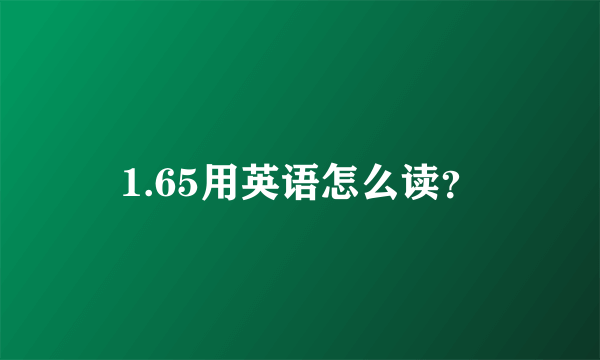 1.65用英语怎么读?